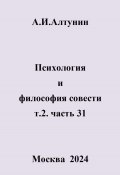 А.И.Алтунин

Психология
и
философия совести
т.2. часть 31

Москва 2024